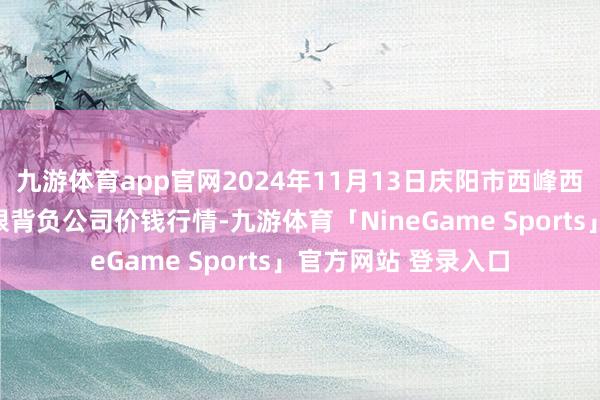 九游体育app官网2024年11月13日庆阳市西峰西
限背负公司价钱行情-九游体育「NineGame Sports」
eGame Sports」官方网站 登录入口